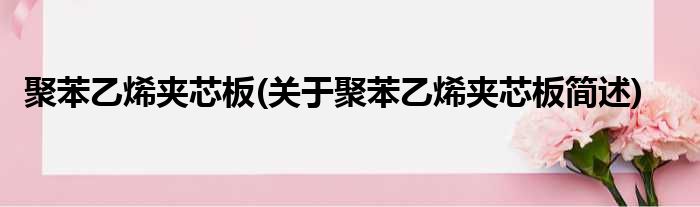 聚苯乙烯夹芯板(关于聚苯乙烯夹芯板简述)